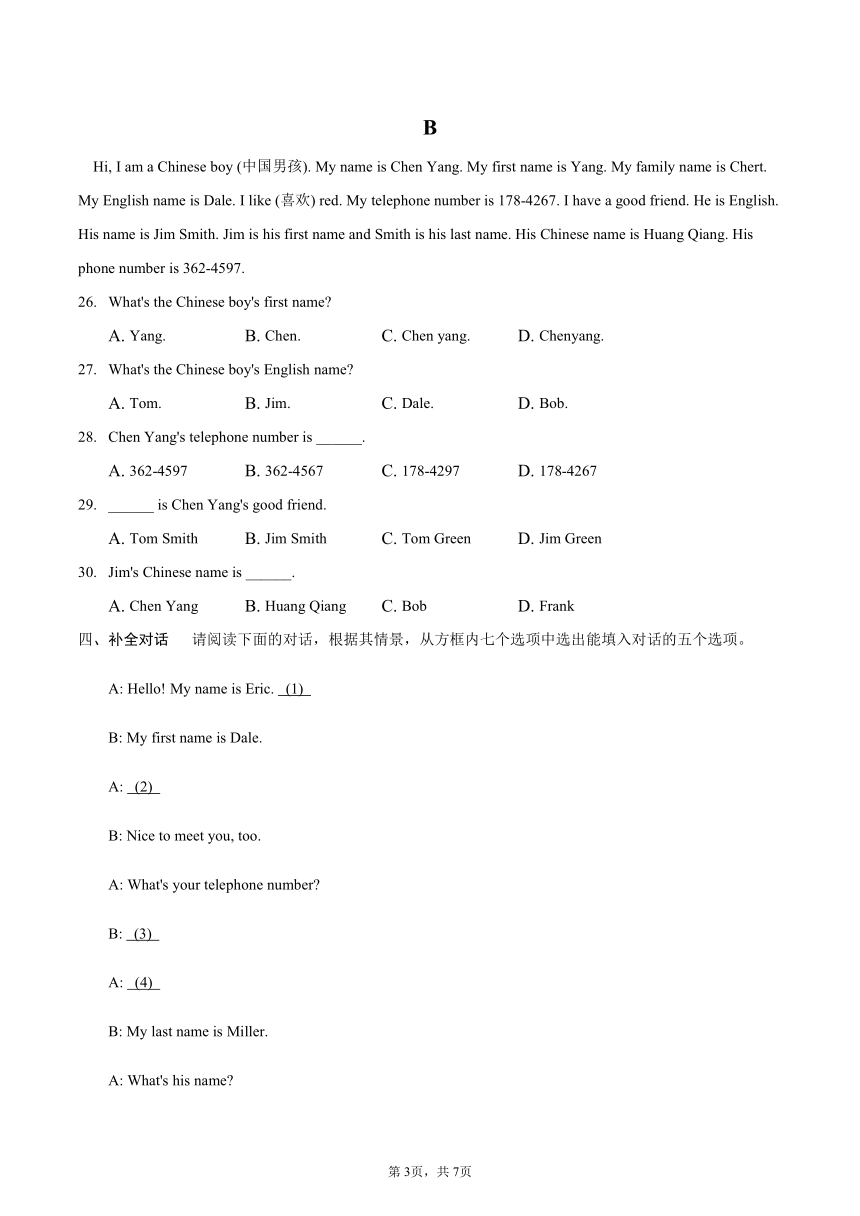 B

Hi, I am a Chinese boy (中国男孩). My name is Chen Yang. My first name is Yang. My family name is Chert. My English name is Dale. I like (喜欢) red. My telephone number is 178-4267. I have a good friend. He is English. His name is Jim Smith. Jim is his first name and Smith is his last name. His Chinese name is Huang Qiang. His phone number is 362-4597.

26. What's the Chinese boy's first name?

A. Yang. B. Chen. C. Chen yang. D. Chenyang.

27. What's the Chinese boy's English name?

A. Tom. B. Jim. C. Dale. D. Bob.

28. Chen Yang's telephone number is ______.

A. 362-4597 B. 362-4567 C. 178-4297 D. 178-4267

29. ______ is Chen Yang's good friend.

A. Tom Smith B. Jim Smith C. Tom Green D. Jim Green

30. Jim's Chinese name is ______.

A. Chen Yang B. Huang Qiang C. Bob D. Frank

四、补全对话 请阅读下面的对话，根据其情景，从方框内七个选项中选出能填入对话的五个选项。

A: Hello! My name is Eric. (1)

B: My first name is Dale.

A: (2)

B: Nice to meet you, too.

A: What's your telephone number?

B: (3)

A: (4)

B: My last name is Miller.

A: What's his name?

第3页，共7页